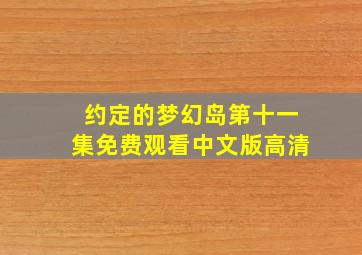 约定的梦幻岛第十一集免费观看中文版高清